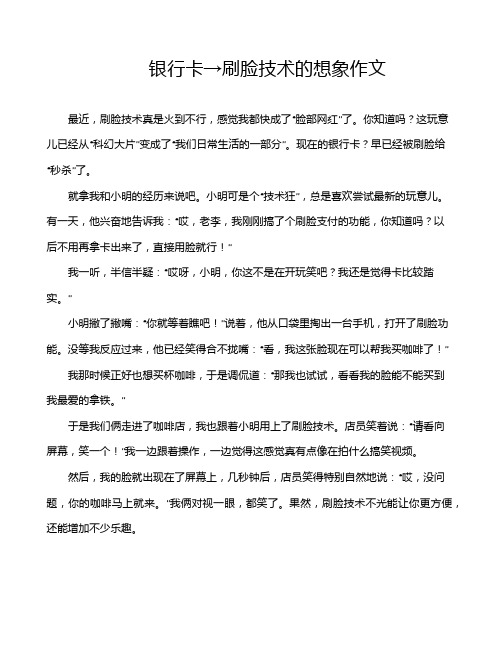 银行卡→刷脸技术的想象作文

最近，刷脸技术真是火到不行，感觉我都快成了“脸部网红”了。你知道吗？这玩意儿已经从“科幻大片”变成了“我们日常生活的一部分”。现在的银行卡？早已经被刷脸给“秒杀”了。

就拿我和小明的经历来说吧。小明可是个“技术狂”，总是喜欢尝试最新的玩意儿。有一天，他兴奋地告诉我：“哎，老李，我刚刚搞了个刷脸支付的功能，你知道吗？以后不用再拿卡出来了，直接用脸就行！”

我一听，半信半疑：“哎呀，小明，你这不是在开玩笑吧？我还是觉得卡比较踏实。”

小明撇了撇嘴：“你就等着瞧吧！”说着，他从口袋里掏出一台手机，打开了刷脸功能。没等我反应过来，他已经笑得合不拢嘴：“看，我这张脸现在可以帮我买咖啡了！”

我那时候正好也想买杯咖啡，于是调侃道：“那我也试试，看看我的脸能不能买到我最爱的拿铁。”

于是我们俩走进了咖啡店，我也跟着小明用上了刷脸技术。店员笑着说：“请看向屏幕，笑一个！”我一边跟着操作，一边觉得这感觉真有点像在拍什么搞笑视频。

然后，我的脸就出现在了屏幕上，几秒钟后，店员笑得特别自然地说：“哎，没问题，你的咖啡马上就来。”我俩对视一眼，都笑了。果然，刷脸技术不光能让你更方便，还能增加不少乐趣。